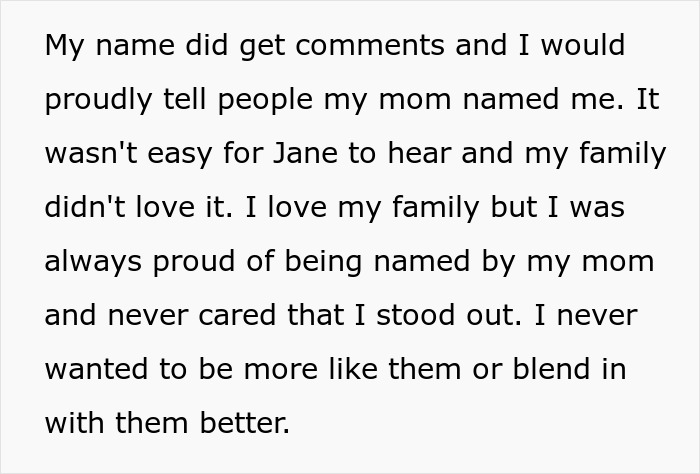 My name did get comments and I would proudly tell people my mom named me. It wasn't easy for Jane to hear and my family didn't love it. I love my family but I was always proud of being named by my mom and never cared that I stood out. I never wanted to be more like them or blend in with them better.